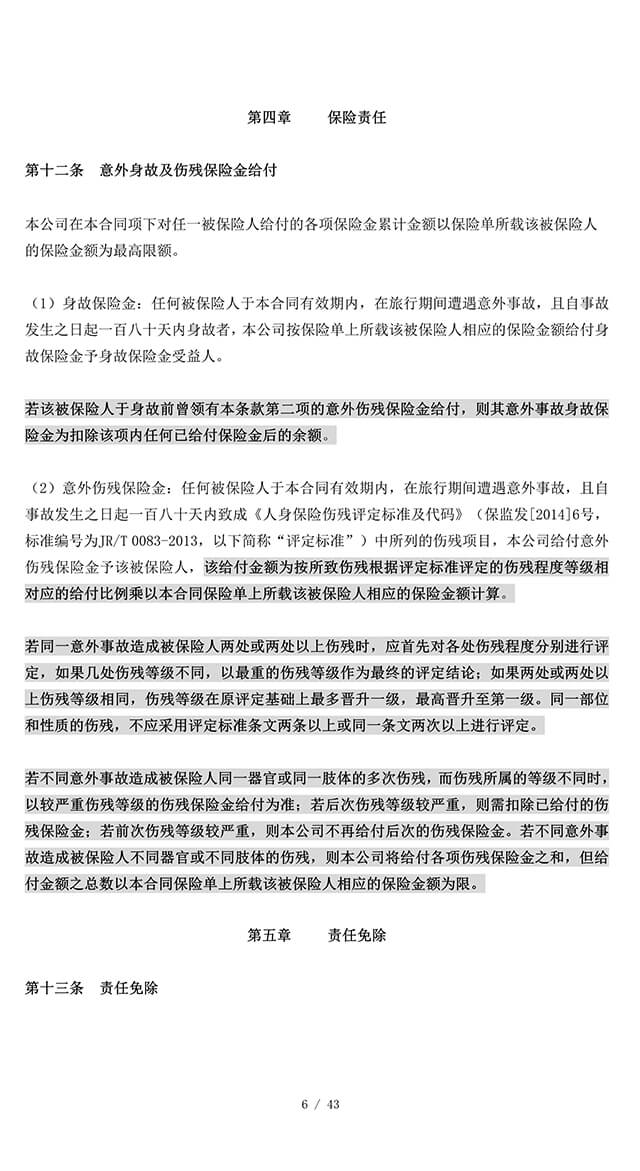 第四章　　保险责任

第十二条　意外身故及伤残保险金给付

本公司在本合同项下对任一被保险人给付的各项保险金累计金额以保险单所载该被保险人的保险金额为最高限额。

（1）身故保险金：任何被保险人于本合同有效期内，在旅行期间遭遇意外事故，且自事故发生之日起一百八十天内身故者，本公司按保险单上所载该被保险人相应的保险金额给付身故保险金予身故保险金受益人。

若该被保险人于身故前曾领有本条款第二项的意外伤残保险金给付，则其意外事故身故保险金为扣除该项内任何已给付保险金后的余额。

（2）意外伤残保险金：任何被保险人于本合同有效期内，在旅行期间遭遇意外事故，且自事故发生之日起一百八十天内致成《人身保险伤残评定标准及代码》（保监发[2014]6号，标准编号为JR/T 0083-2013，以下简称“评定标准”）中所列的伤残项目，本公司给付意外伤残保险金予该被保险人，该给付金额为按所致伤残根据评定标准评定的伤残程度等级相对应的给付比例乘以本合同保险单上所载该被保险人相应的保险金额计算。

若同一意外事故造成被保险人两处或两处以上伤残时，应首先对各处伤残程度分别进行评定，如果几处伤残等级不同，以最重的伤残等级作为最终的评定结论；如果两处或两处以上伤残等级相同，伤残等级在原评定基础上最多晋升一级，最高晋升至第一级。同一部位和性质的伤残，不应采用评定标准条文两条以上或同一条文两次以上进行评定。

若不同意外事故造成被保险人同一器官或同一肢体的多次伤残，而伤残所属的等级不同时，以较严重伤残等级的伤残保险金给付为准；若后次伤残等级较严重，则需扣除已给付的伤残保险金；若前次伤残等级较严重，则本公司不再给付后次的伤残保险金。若不同意外事故造成被保险人不同器官或不同肢体的伤残，则本公司将给付各项伤残保险金之和，但给付金额之总数以本合同保险单上所载该被保险人相应的保险金额为限。

第五章　　责任免除

第十三条　责任免除

6 / 43